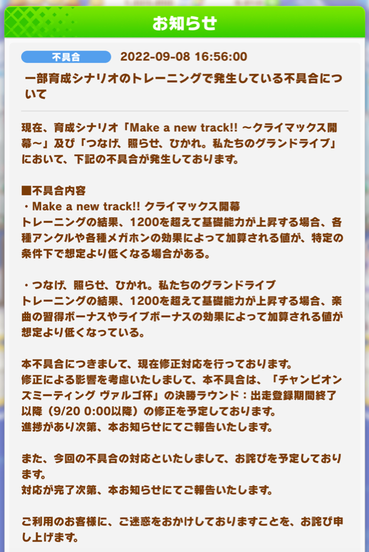 お知らせ

不具合 2022-09-08 16:56:00

一部育成シナリオのトレーニングで発生している不具合について

現在、育成シナリオ「Make a new track!! ～クライマックス開幕～」及び「つなげ、照らせ、ひかれ。私たちのグランドライブ」において、下記の不具合が発生しております。

■不具合内容
・Make a new track!! クライマックス開幕
トレーニングの結果、1200を超えて基礎能力が上昇する場合、各種アンクルや各種メガホンの効果によって加算される値が、特定の条件下で想定より低くなる場合がある。

・つなげ、照らせ、ひかれ。私たちのグランドライブ
トレーニングの結果、1200を超えて基礎能力が上昇する場合、楽曲の習得ボーナスやライブボーナスの効果によって加算される値が想定より低くなっている。

本不具合につきまして、現在修正対応を行っております。
修正による影響を考慮いたしまして、本不具合は、「チャンピオンズミーティング ヴァルゴ杯」の決勝ラウンド：出走登録期間終了以降（9/20 0:00以降）の修正を予定しております。
進捗があり次第、本お知らせにてご報告いたします。

また、今回の不具合の対応といたしまして、お詫びを予定しております。
対応が完了次第、本お知らせにてご報告いたします。

ご利用のお客様に、ご迷惑をおかけしておりますことを、お詫び申し上げます。